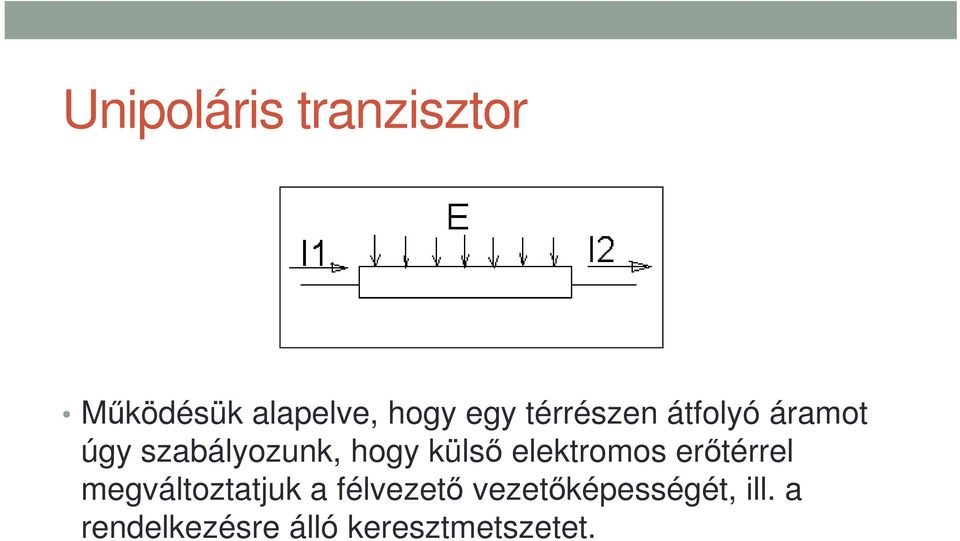 Unipoláris tranzisztor

E

I1

I2

• Működésük alapelve, hogy egy térrészen átfolyó áramot úgy szabályozunk, hogy külső elektromos erőtérrel megváltoztatjuk a félvezető vezetőképességét, ill. a rendelkezésre álló keresztmetszetet.